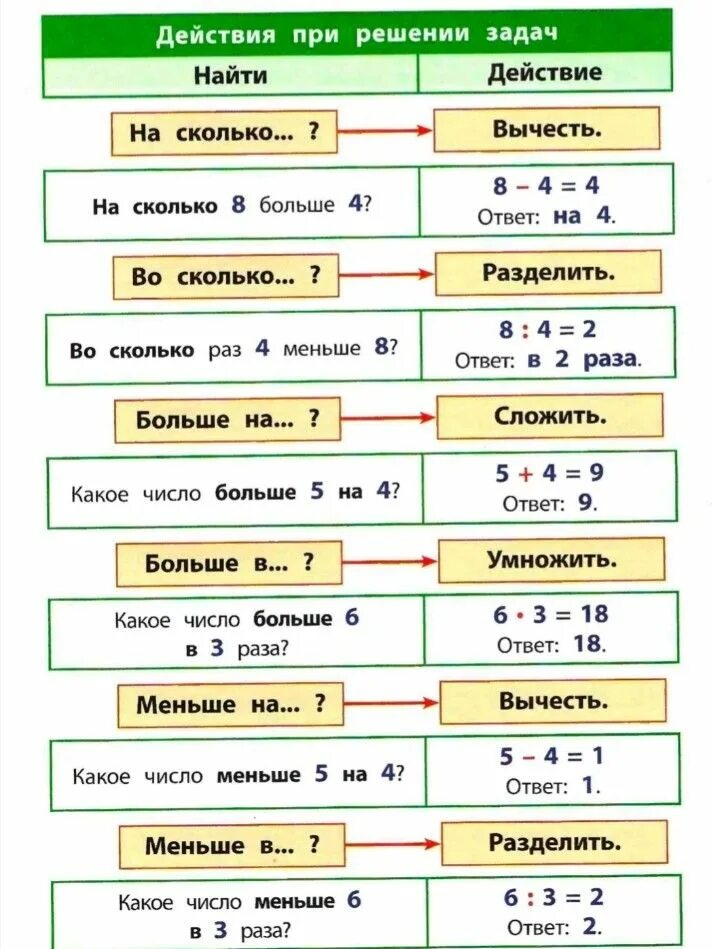 Действия при решении задач

| Найти | Действие |
|---|---|
| На сколько... ? | Вычесть. |
| На сколько 8 больше 4? | $8 - 4 = 4$ Ответ: на 4. |
| Во сколько... ? | Разделить. |
| Во сколько раз 4 меньше 8? | $8 : 4 = 2$ Ответ: в 2 раза. |
| Больше на... ? | Сложить. |
| Какое число больше 5 на 4? | $5 + 4 = 9$ Ответ: 9. |
| Больше в... ? | Умножить. |
| Какое число больше 6 в 3 раза? | $6 \cdot 3 = 18$ Ответ: 18. |
| Меньше на... ? | Вычесть. |
| Какое число меньше 5 на 4? | $5 - 4 = 1$ Ответ: 1. |
| Меньше в... ? | Разделить. |
| Какое число меньше 6 в 3 раза? | $6 : 3 = 2$ Ответ: 2. |